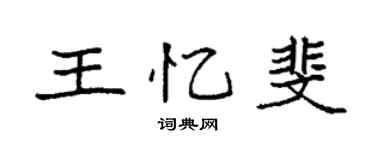 王忆斐

词典网